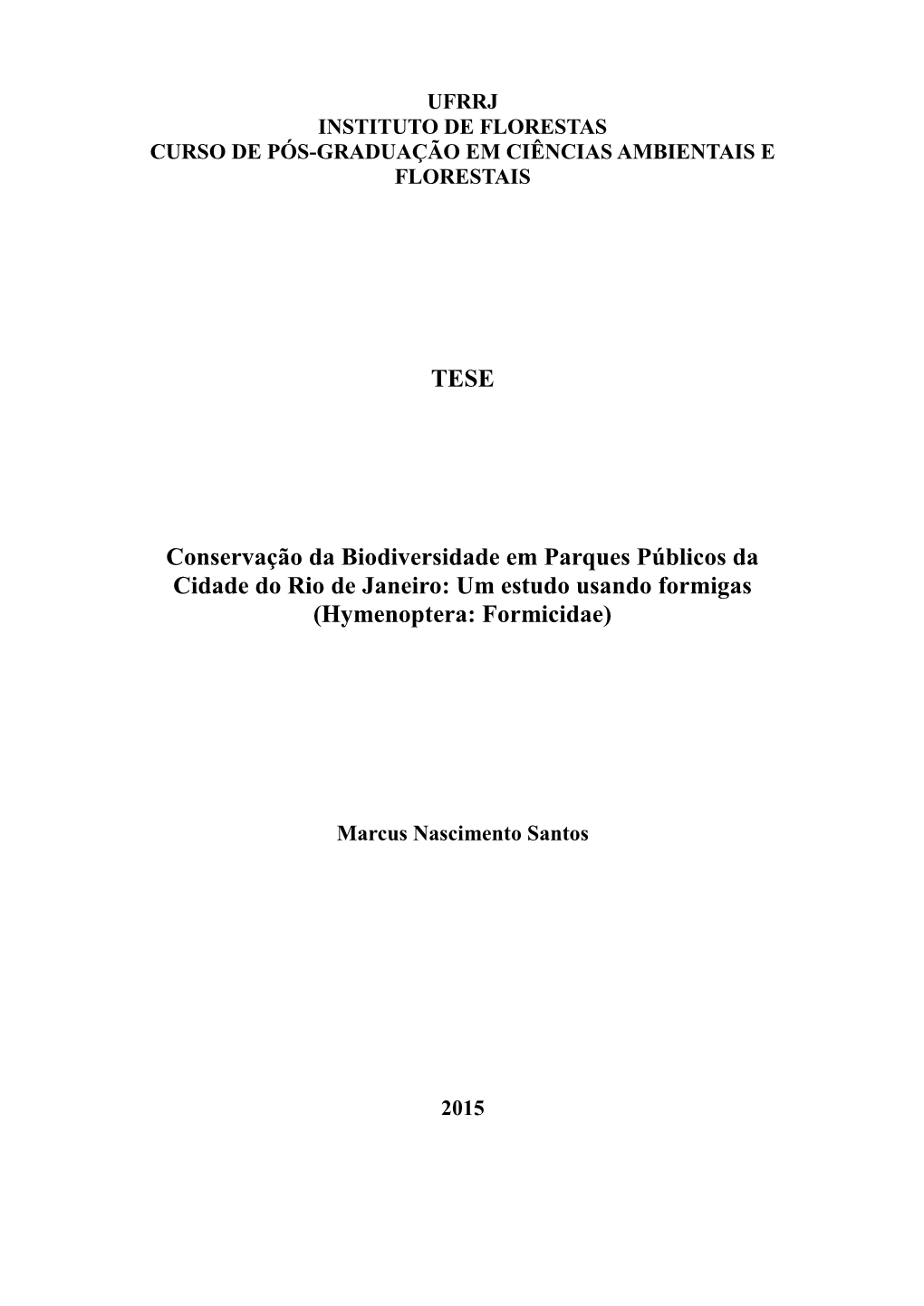 UFRRJ
INSTITUTO DE FLORESTAS
CURSO DE PÓS-GRADUAÇÃO EM CIÊNCIAS AMBIENTAIS E FLORESTAIS

TESE

Conservação da Biodiversidade em Parques Públicos da Cidade do Rio de Janeiro: Um estudo usando formigas (Hymenoptera: Formicidae)

Marcus Nascimento Santos

2015